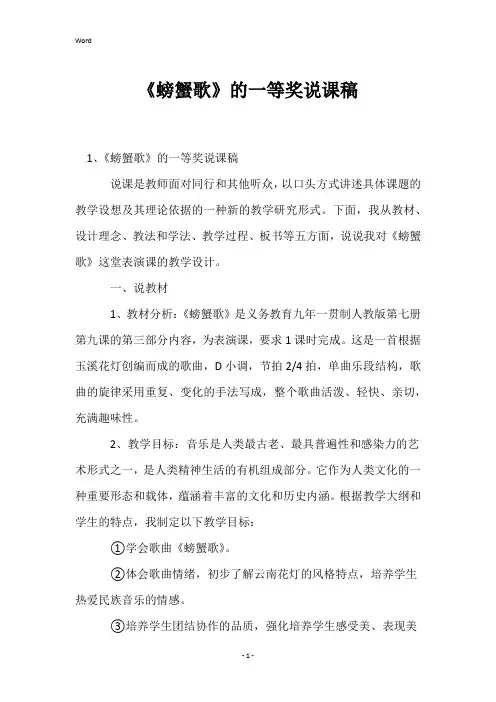 Word

《螃蟹歌》的一等奖说课稿

1、《螃蟹歌》的一等奖说课稿

说课是教师面对同行和其他听众，以口头方式讲述具体课题的教学设想及其理论依据的一种新的教学研究形式。下面，我从教材、设计理念、教法和学法、教学过程、板书等五方面，说说我对《螃蟹歌》这堂表演课的教学设计。

一、说教材

1、教材分析：《螃蟹歌》是义务教育九年一贯制人教版第七册第九课的第三部分内容，为表演课，要求1课时完成。这是一首根据玉溪花灯创编而成的歌曲，D小调，节拍2/4拍，单曲乐段结构，歌曲的旋律采用重复、变化的手法写成，整个歌曲活泼、轻快、亲切，充满趣味性。

2、教学目标：音乐是人类最古老、最具普遍性和感染力的艺术形式之一，是人类精神生活的有机组成部分。它作为人类文化的一种重要形态和载体，蕴涵着丰富的文化和历史内涵。根据教学大纲和学生的特点，我制定以下教学目标：

①学会歌曲《螃蟹歌》。

②体会歌曲情绪，初步了解云南花灯的风格特点，培养学生热爱民族音乐的情感。

③培养学生团结协作的品质，强化培养学生感受美、表现美

- 1 -